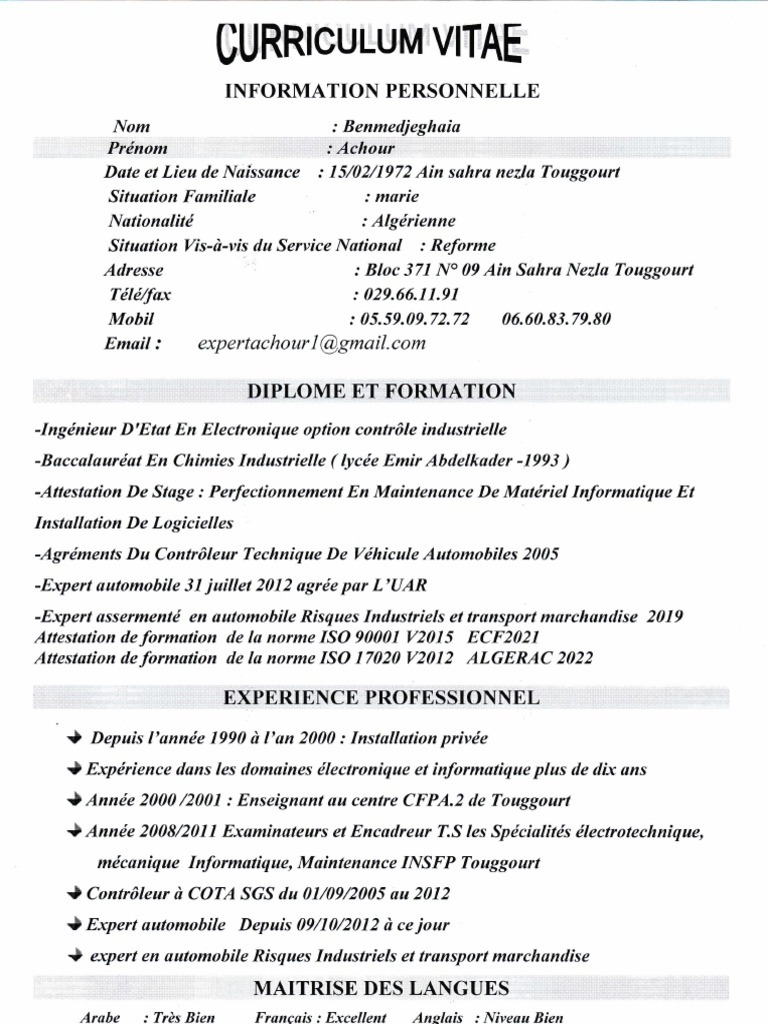 CURRICULUM VITAE

INFORMATION PERSONNELLE

Nom : Benmedjeghaia
Prénom : Achour
Date et Lieu de Naissance : 15/02/1972 Ain sahra nezla Touggourt
Situation Familiale : marie
Nationalité : Algérienne
Situation Vis-à-vis du Service National : Reforme
Adresse : Bloc 371 N° 09 Ain Sahra Nezla Touggourt
Télé/fax : 029.66.11.91
Mobil : 05.59.09.72.72 06.60.83.79.80
Email : expertachour1@gmail.com

DIPLOME ET FORMATION

-Ingénieur D'Etat En Electronique option contrôle industrielle

-Baccalauréat En Chimies Industrielle ( lycée Emir Abdelkader -1993 )

-Attestation De Stage : Perfectionnement En Maintenance De Matériel Informatique Et Installation De Logicielles

-Agréments Du Contrôleur Technique De Véhicule Automobiles 2005

-Expert automobile 31 juillet 2012 agrée par L'UAR

-Expert assermenté en automobile Risques Industriels et transport marchandise 2019
Attestation de formation de la norme ISO 90001 V2015 ECF2021
Attestation de formation de la norme ISO 17020 V2012 ALGERAC 2022

EXPERIENCE PROFESSIONNEL

Depuis l'année 1990 à l'an 2000 : Installation privée

Expérience dans les domaines électronique et informatique plus de dix ans

Année 2000 /2001 : Enseignant au centre CFPA.2 de Touggourt

Année 2008/2011 Examinateurs et Encadreur T.S les Spécialités électrotechnique, mécanique Informatique, Maintenance INSFP Touggourt

Contrôleur à COTA SGS du 01/09/2005 au 2012

Expert automobile Depuis 09/10/2012 à ce jour

expert en automobile Risques Industriels et transport marchandise

MAITRISE DES LANGUES

Arabe : Très Bien Français : Excellent Anglais : Niveau Bien